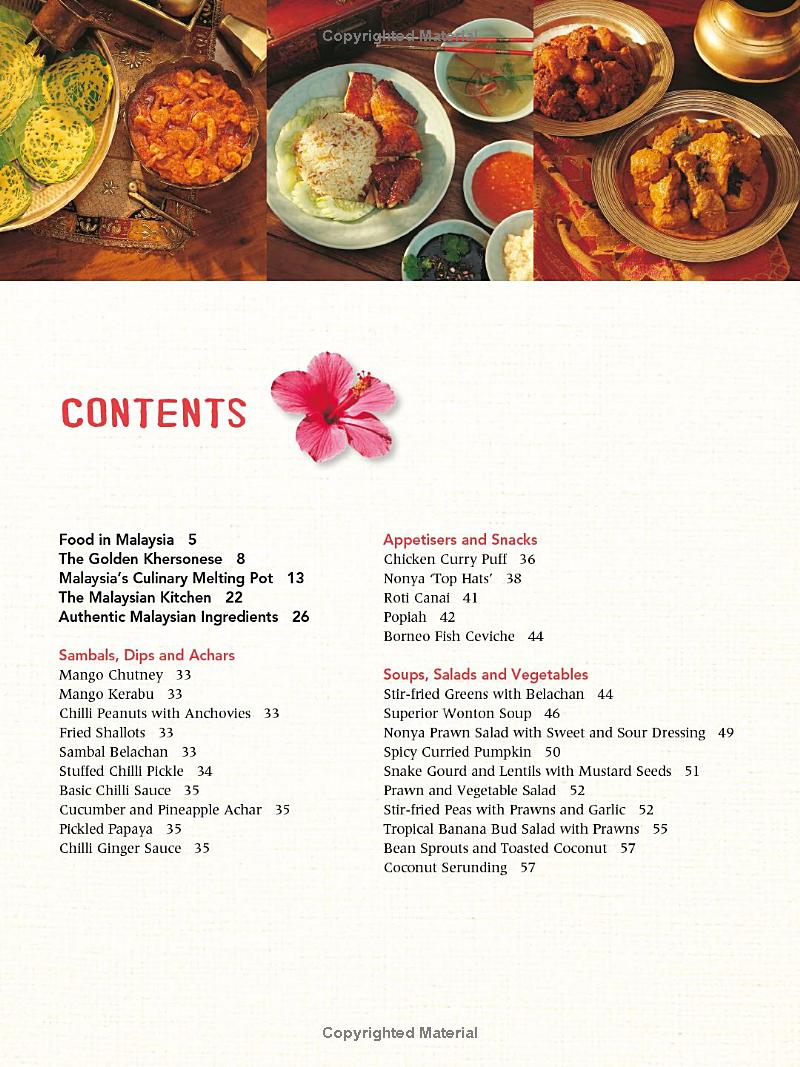 Copyrighted Material

CONTENTS

Food in Malaysia 5
The Golden Khersonese 8
Malaysia's Culinary Melting Pot 13
The Malaysian Kitchen 22
Authentic Malaysian Ingredients 26

Sambals, Dips and Achars
Mango Chutney 33
Mango Kerabu 33
Chilli Peanuts with Anchovies 33
Fried Shallots 33
Sambal Belachan 33
Stuffed Chilli Pickle 34
Basic Chilli Sauce 35
Cucumber and Pineapple Achar 35
Pickled Papaya 35
Chilli Ginger Sauce 35

Appetisers and Snacks
Chicken Curry Puff 36
Nonya 'Top Hats' 38
Roti Canai 41
Popiah 42
Borneo Fish Ceviche 44

Soups, Salads and Vegetables
Stir-fried Greens with Belachan 44
Superior Wonton Soup 46
Nonya Prawn Salad with Sweet and Sour Dressing 49
Spicy Curried Pumpkin 50
Snake Gourd and Lentils with Mustard Seeds 51
Prawn and Vegetable Salad 52
Stir-fried Peas with Prawns and Garlic 52
Tropical Banana Bud Salad with Prawns 55
Bean Sprouts and Toasted Coconut 57
Coconut Serunding 57

Copyrighted Material